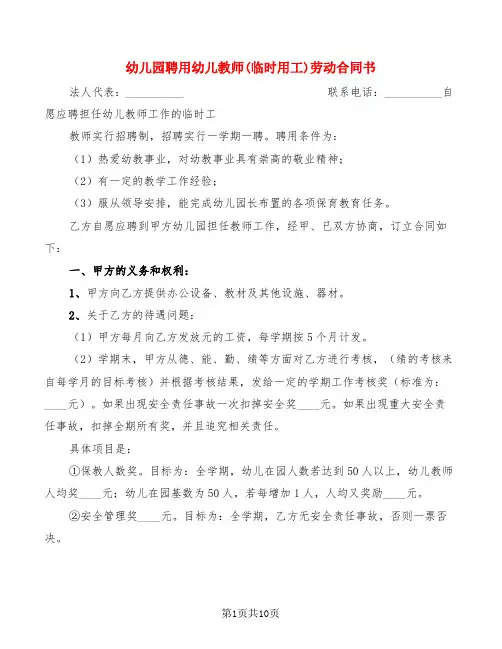 幼儿园聘用幼儿教师(临时用工)劳动合同书

法人代表：__________ 联系电话：__________自愿应聘担任幼儿教师工作的临时工

教师实行招聘制，招聘实行一学期一聘。聘用条件为：

（1）热爱幼教事业，对幼教事业具有崇高的敬业精神；

（2）有一定的教学工作经验；

（3）服从领导安排，能完成幼儿园长布置的各项保育教育任务。

乙方自愿应聘到甲方幼儿园担任教师工作，经甲、已双方协商，订立合同如下：

一、甲方的义务和权利：

1、甲方向乙方提供办公设备、教材及其他设施、器材。

2、关于乙方的待遇问题：

（1）甲方每月向乙方发放元的工资，每学期按5个月计发。

（2）学期末，甲方从德、能、勤、绩等方面对乙方进行考核，（绩的考核来自每学月的目标考核）并根据考核结果，发给一定的学期工作考核奖（标准为：____元）。如果出现安全责任事故一次扣掉安全奖____元。如果出现重大安全责任事故，扣掉全期所有奖，并且追究相关责任。

具体项目是：

①保教人数奖。目标为：全学期，幼儿在园人数若达到50人以上，幼儿教师人均奖____元；幼儿在园基数为50人，若每增加1人，人均又奖励____元。

②安全管理奖____元。目标为：全学期，乙方无安全责任事故，否则一票否决。

第1页共10页